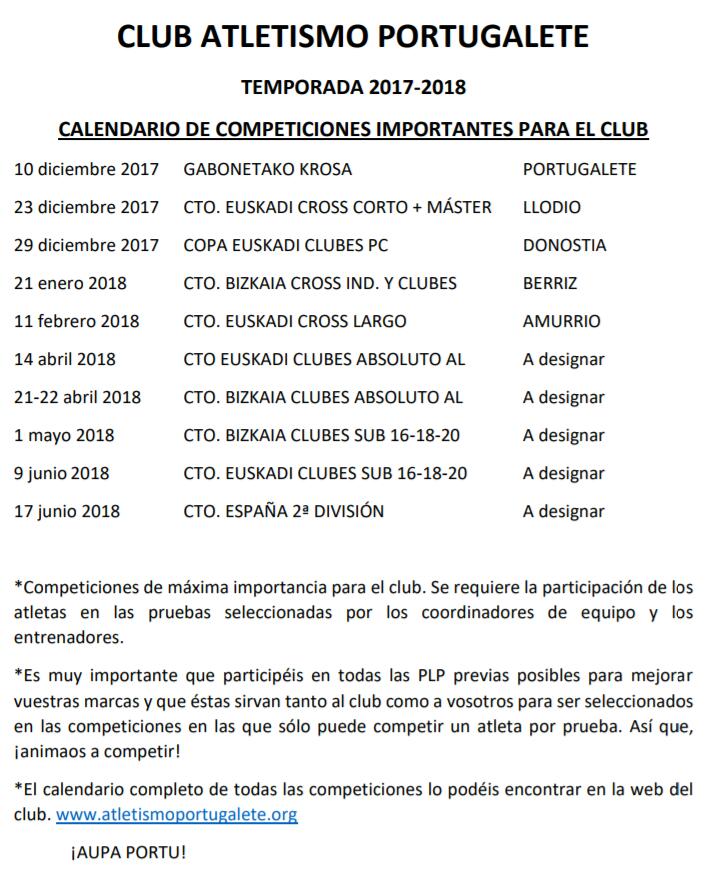 CLUB ATLETISMO PORTUGALETE

TEMPORADA 2017-2018

CALENDARIO DE COMPETICIONES IMPORTANTES PARA EL CLUB

| | | |
|---|---|---|
| 10 diciembre 2017 | GABONETAKO KROSA | PORTUGALETE |
| 23 diciembre 2017 | CTO. EUSKADI CROSS CORTO + MÁSTER | LLODIO |
| 29 diciembre 2017 | COPA EUSKADI CLUBES PC | DONOSTIA |
| 21 enero 2018 | CTO. BIZKAIA CROSS IND. Y CLUBES | BERRIZ |
| 11 febrero 2018 | CTO. EUSKADI CROSS LARGO | AMURRIO |
| 14 abril 2018 | CTO EUSKADI CLUBES ABSOLUTO AL | A designar |
| 21-22 abril 2018 | CTO. BIZKAIA CLUBES ABSOLUTO AL | A designar |
| 1 mayo 2018 | CTO. BIZKAIA CLUBES SUB 16-18-20 | A designar |
| 9 junio 2018 | CTO. EUSKADI CLUBES SUB 16-18-20 | A designar |
| 17 junio 2018 | CTO. ESPAÑA 2ª DIVISIÓN | A designar |

*Competiciones de máxima importancia para el club. Se requiere la participación de los atletas en las pruebas seleccionadas por los coordinadores de equipo y los entrenadores.

*Es muy importante que participéis en todas las PLP previas posibles para mejorar vuestras marcas y que éstas sirvan tanto al club como a vosotros para ser seleccionados en las competiciones en las que sólo puede competir un atleta por prueba. Así que, ¡animaos a competir!

*El calendario completo de todas las competiciones lo podéis encontrar en la web del club. www.atletismoportugalete.org

¡AUPA PORTU!